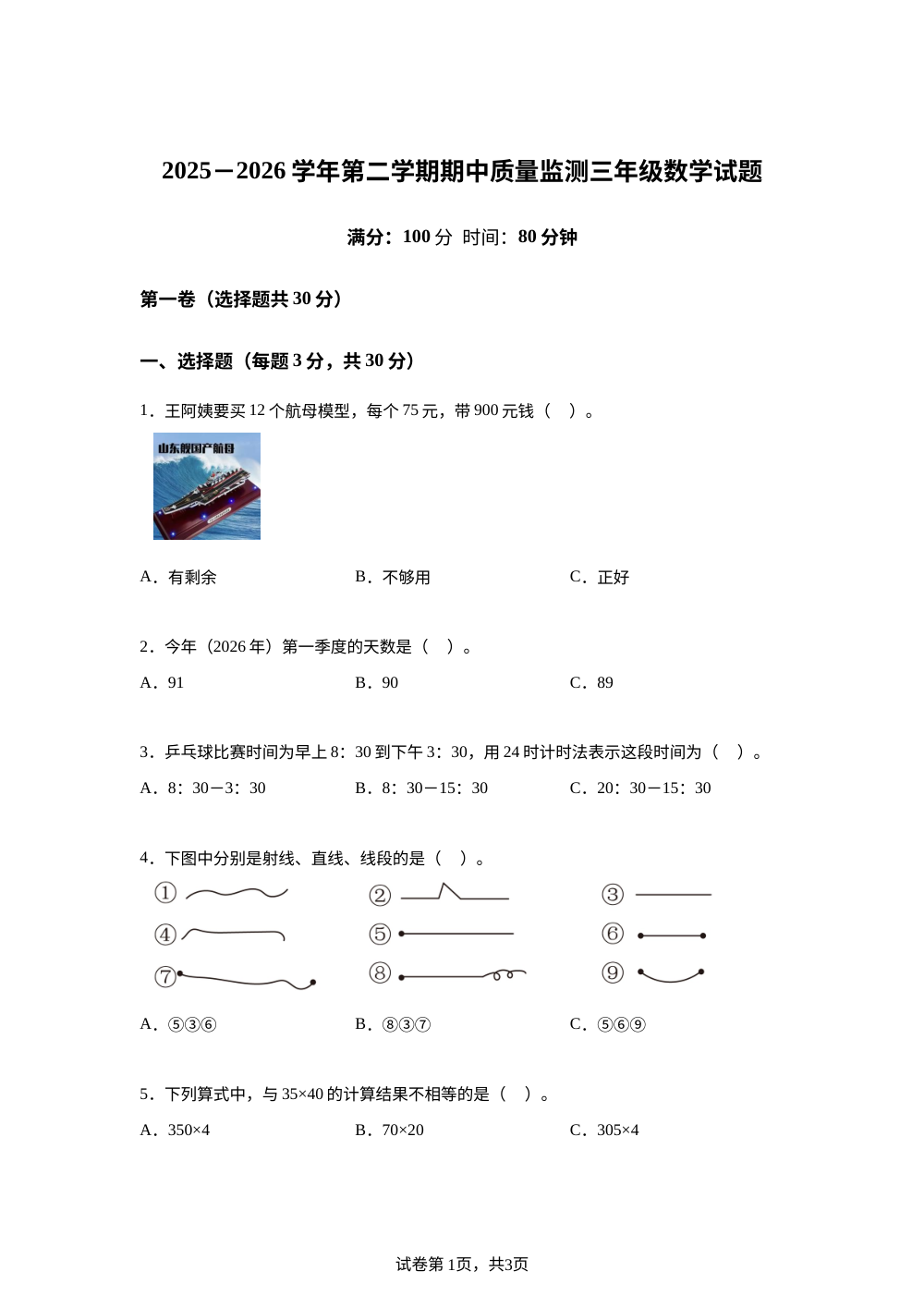 2025－2026 学年第二学期期中质量监测三年级数学试题

满分：100 分 时间：80 分钟

第一卷（选择题共 30 分）

一、选择题（每题 3 分，共 30 分）

1．王阿姨要买 12 个航母模型，每个 75 元，带 900 元钱（ ）。

山东舰国产航母

A．有剩余 B．不够用 C．正好

2．今年（2026 年）第一季度的天数是（ ）。

A．91 B．90 C．89

3．乒乓球比赛时间为早上 8：30 到下午 3：30，用 24 时计时法表示这段时间为（ ）。

A．8：30－3：30 B．8：30－15：30 C．20：30－15：30

4．下图中分别是射线、直线、线段的是（ ）。

① ② ③
④ ⑤ ⑥
⑦ ⑧ ⑨

A．⑤③⑥ B．⑧③⑦ C．⑤⑥⑨

5．下列算式中，与 35×40 的计算结果不相等的是（ ）。

A．350×4 B．70×20 C．305×4

试卷第 1页，共3页